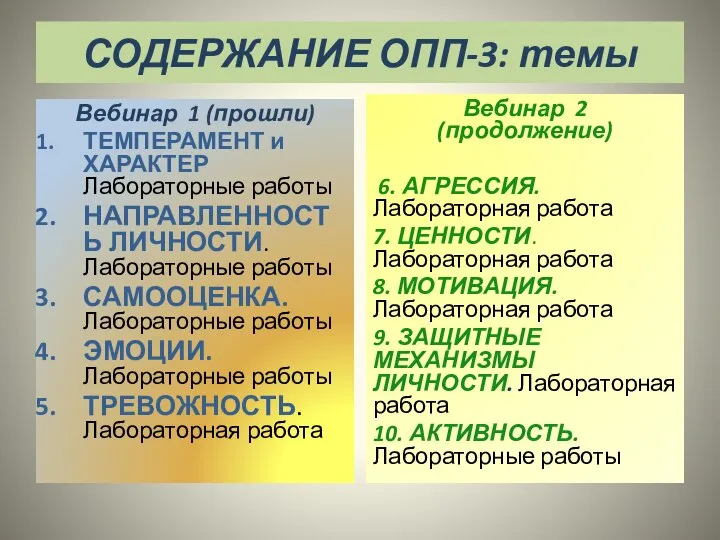 СОДЕРЖАНИЕ ОПП-3: темы

Вебинар 1 (прошли)

1. ТЕМПЕРАМЕНТ и ХАРАКТЕР Лабораторные работы
2. НАПРАВЛЕННОСТЬ ЛИЧНОСТИ. Лабораторные работы
3. САМООЦЕНКА. Лабораторные работы
4. ЭМОЦИИ. Лабораторные работы
5. ТРЕВОЖНОСТЬ. Лабораторная работа

Вебинар 2 (продолжение)

6. АГРЕССИЯ. Лабораторная работа
7. ЦЕННОСТИ. Лабораторная работа
8. МОТИВАЦИЯ. Лабораторная работа
9. ЗАЩИТНЫЕ МЕХАНИЗМЫ ЛИЧНОСТИ. Лабораторная работа
10. АКТИВНОСТЬ. Лабораторные работы